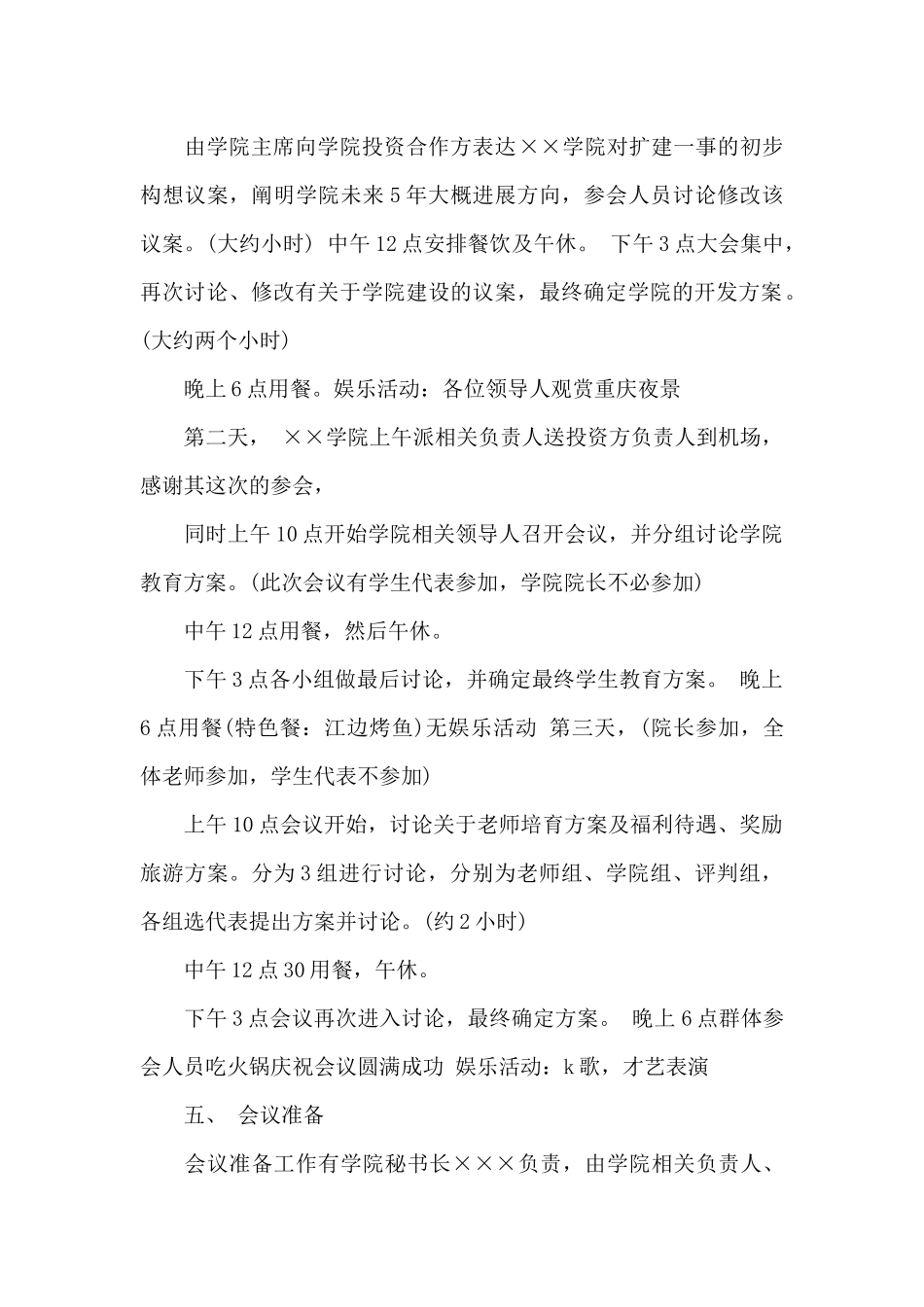 由学院主席向学院投资合作方表达××学院对扩建一事的初步构想议案，阐明学院未来5年大概进展方向，参会人员讨论修改该议案。(大约小时) 中午12点安排餐饮及午休。 下午3点大会集中，再次讨论、修改有关于学院建设的议案，最终确定学院的开发方案。(大约两个小时)

晚上6点用餐。娱乐活动：各位领导人观赏重庆夜景

第二天， ××学院上午派相关负责人送投资方负责人到机场，感谢其这次的参会，

同时上午10点开始学院相关领导人召开会议，并分组讨论学院教育方案。(此次会议有学生代表参加，学院院长不必参加)

中午12点用餐，然后午休。

下午3点各小组做最后讨论，并确定最终学生教育方案。 晚上6点用餐(特色餐：江边烤鱼)无娱乐活动 第三天，(院长参加，全体老师参加，学生代表不参加)

上午10点会议开始，讨论关于老师培育方案及福利待遇、奖励旅游方案。分为3组进行讨论，分别为老师组、学院组、评判组，各组选代表提出方案并讨论。(约2小时)

中午12点30用餐，午休。

下午3点会议再次进入讨论，最终确定方案。 晚上6点群体参会人员吃火锅庆祝会议圆满成功 娱乐活动：k歌，才艺表演

五、 会议准备

会议准备工作有学院秘书长×××负责，由学院相关负责人、